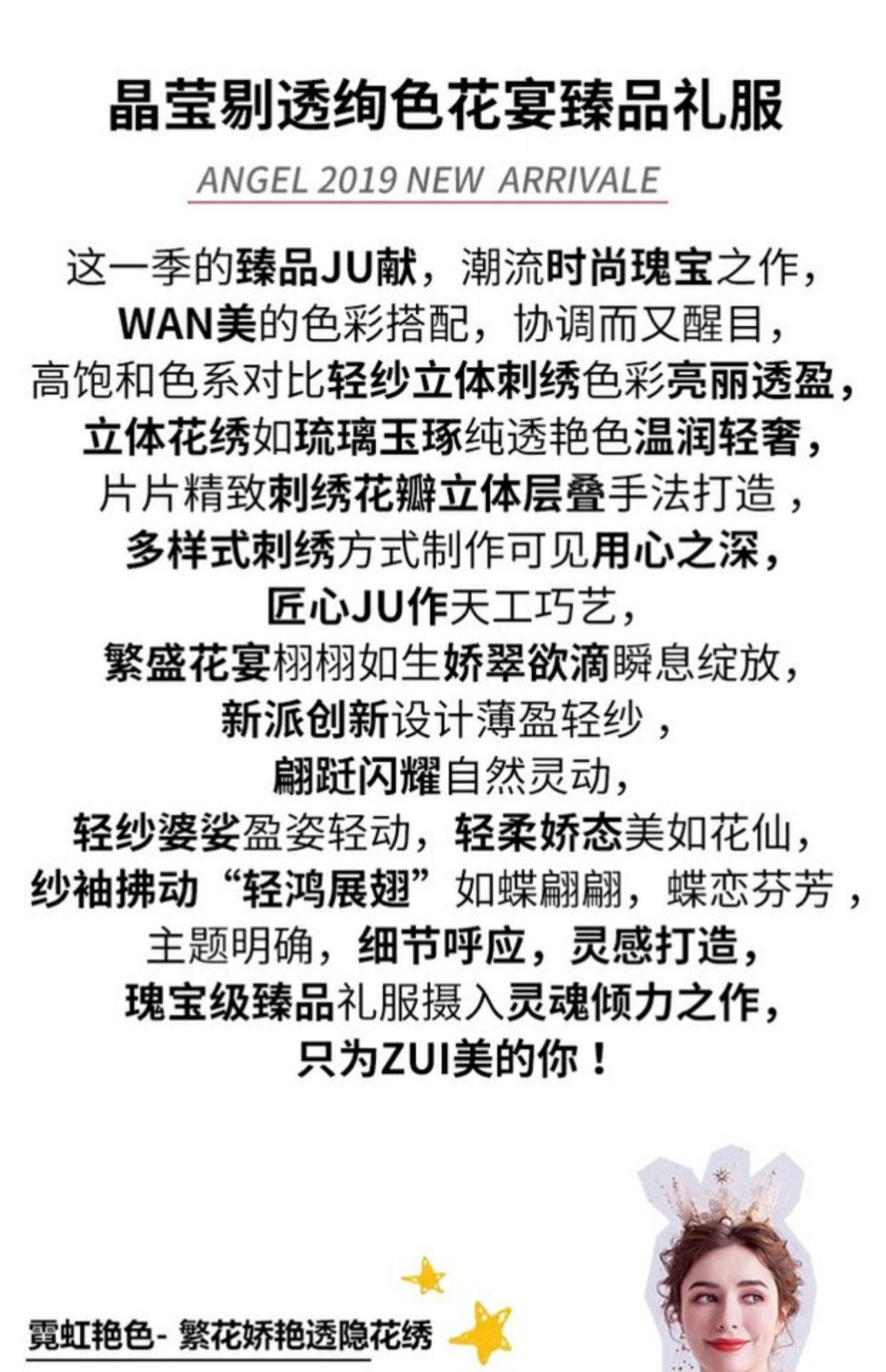 晶莹剔透绚色花宴臻品礼服

ANGEL 2019 NEW ARRIVALE

这一季的臻品JU献，潮流时尚瑰宝之作，
WAN美的色彩搭配，协调而又醒目，
高饱和色系对比轻纱立体刺绣色彩亮丽透盈，
立体花绣如琉璃玉琢纯透艳色温润轻奢，
片片精致刺绣花瓣立体层叠手法打造，
多样式刺绣方式制作可见用心之深，
匠心JU作天工巧艺，
繁盛花宴栩栩如生娇翠欲滴瞬息绽放，
新派创新设计薄盈轻纱，
翩跹闪耀自然灵动，
轻纱婆娑盈姿轻动，轻柔娇态美如花仙，
纱袖拂动“轻鸿展翅”如蝶翩翩，蝶恋芬芳，
主题明确，细节呼应，灵感打造，
瑰宝级臻品礼服摄入灵魂倾力之作，
只为ZUI美的你！

霓虹艳色- 繁花娇艳透隐花绣